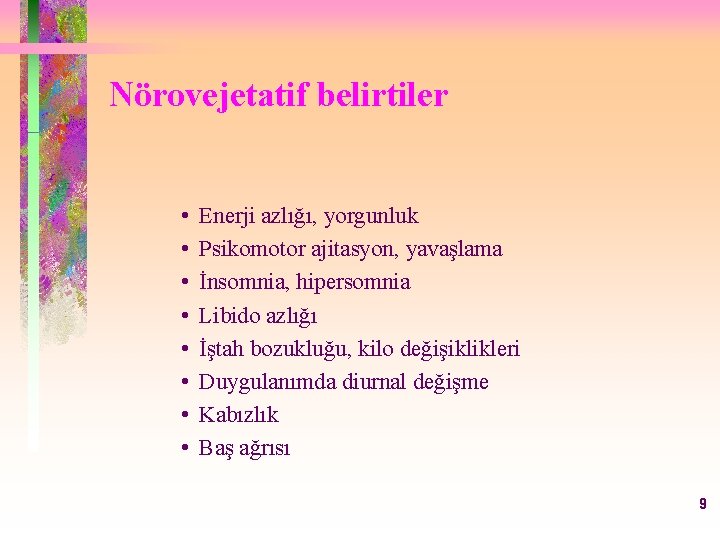 Nörovejetatif belirtiler

• Enerji azlığı, yorgunluk
• Psikomotor ajitasyon, yavaşlama
• İnsomnia, hipersomnia
• Libido azlığı
• İştah bozukluğu, kilo değişiklikleri
• Duygulanımda diurnal değişme
• Kabızlık
• Baş ağrısı

9